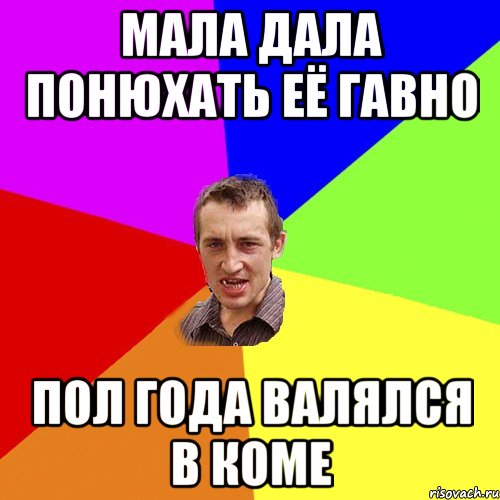 МАЛА ДАЛА ПОНЮХАТЬ ЕЁ ГАВНО

ПОЛ ГОДА ВАЛЯЛСЯ В КОМЕ

risovach.ru